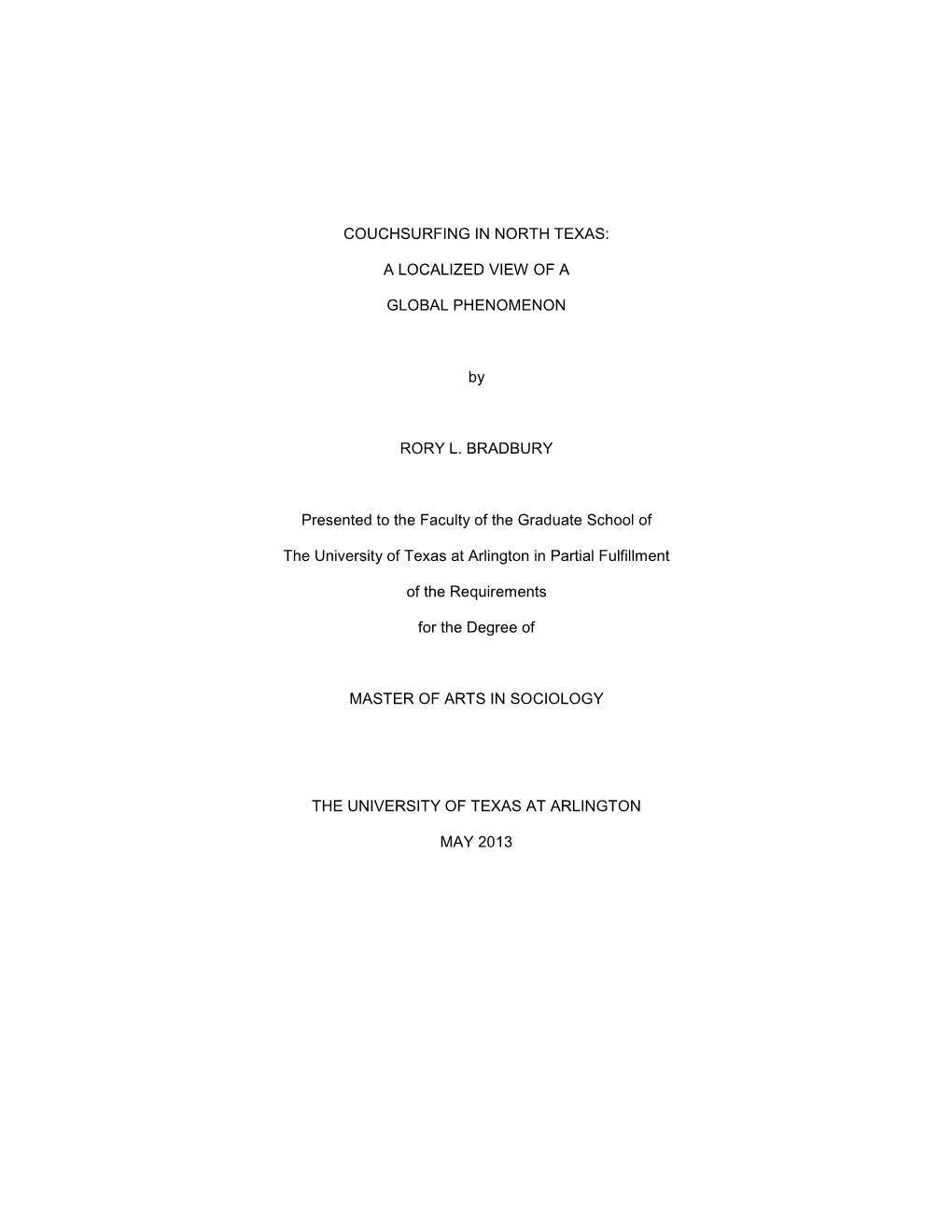 COUCHSURFING IN NORTH TEXAS:

A LOCALIZED VIEW OF A

GLOBAL PHENOMENON

by

RORY L. BRADBURY

Presented to the Faculty of the Graduate School of

The University of Texas at Arlington in Partial Fulfillment

of the Requirements

for the Degree of

MASTER OF ARTS IN SOCIOLOGY

THE UNIVERSITY OF TEXAS AT ARLINGTON

MAY 2013